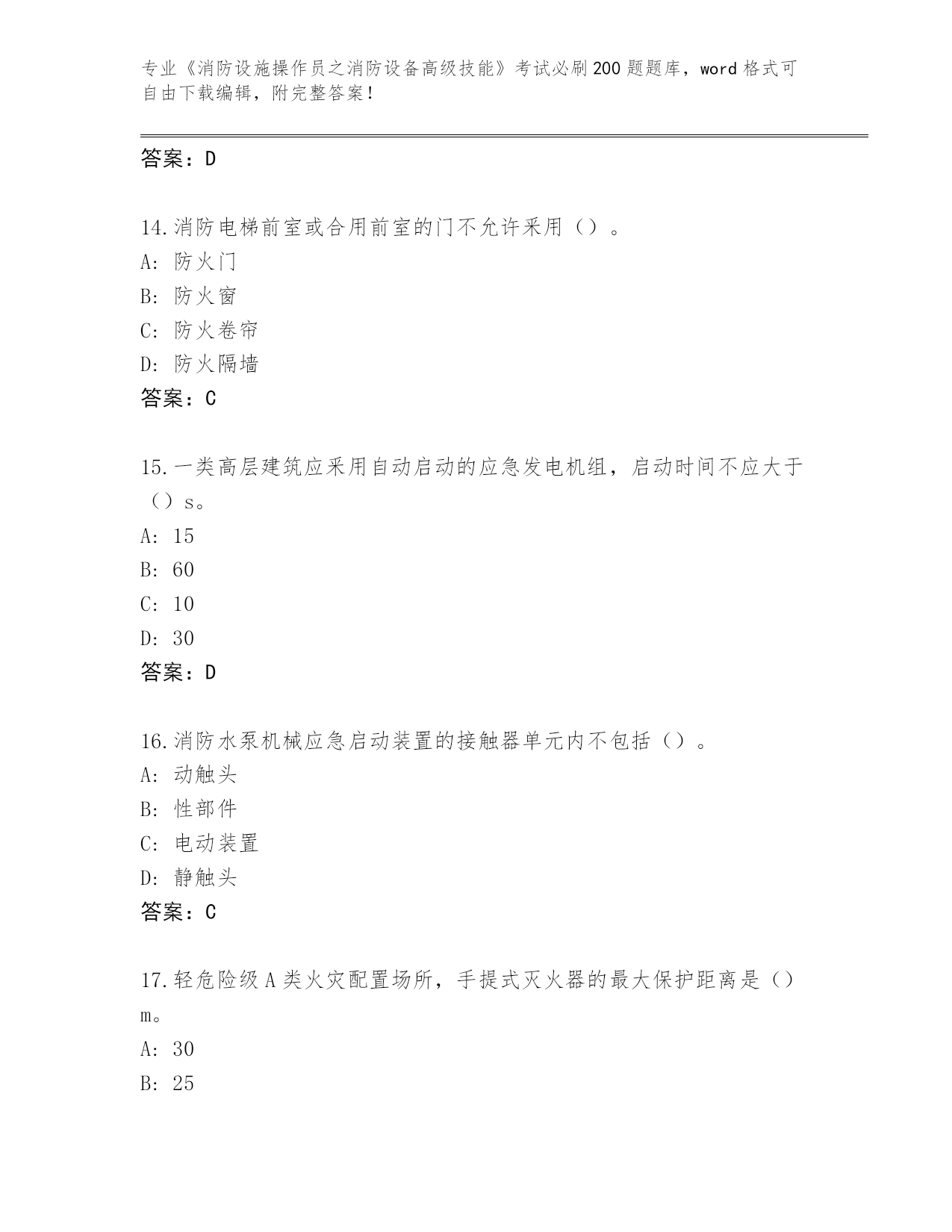 专业《消防设施操作员之消防设备高级技能》考试必刷200题题库，word格式可自由下载编辑，附完整答案！

答案：D

14.消防电梯前室或合用前室的门不允许采用（）。
A: 防火门
B: 防火窗
C: 防火卷帘
D: 防火隔墙
答案：C

15.一类高层建筑应采用自动启动的应急发电机组，启动时间不应大于（）s。
A: 15
B: 60
C: 10
D: 30
答案：D

16.消防水泵机械应急启动装置的接触器单元内不包括（）。
A: 动触头
B: 性部件
C: 电动装置
D: 静触头
答案：C

17.轻危险级A类火灾配置场所，手提式灭火器的最大保护距离是（）m。
A: 30
B: 25